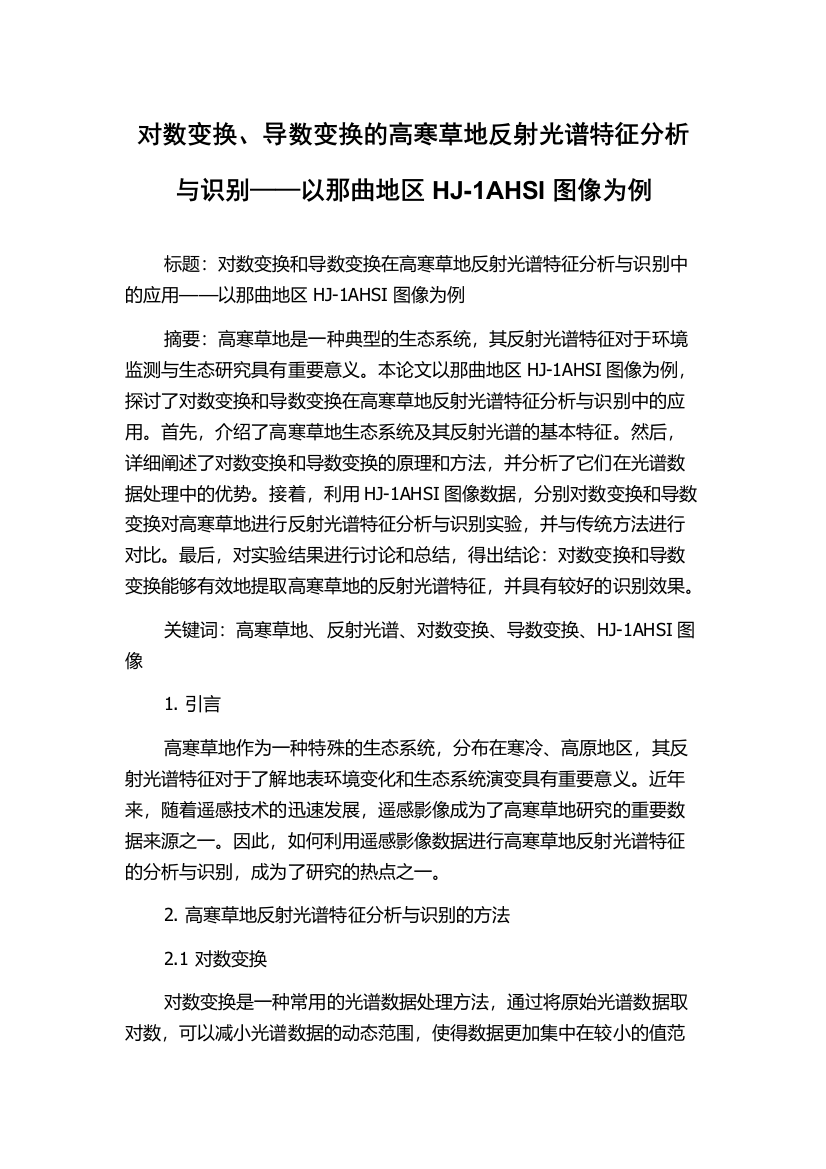 对数变换、导数变换的高寒草地反射光谱特征分析与识别——以那曲地区 HJ-1AHSI 图像为例

标题：对数变换和导数变换在高寒草地反射光谱特征分析与识别中的应用——以那曲地区 HJ-1AHSI 图像为例

摘要：高寒草地是一种典型的生态系统，其反射光谱特征对于环境监测与生态研究具有重要意义。本论文以那曲地区 HJ-1AHSI 图像为例，探讨了对数变换和导数变换在高寒草地反射光谱特征分析与识别中的应用。首先，介绍了高寒草地生态系统及其反射光谱的基本特征。然后，详细阐述了对数变换和导数变换的原理和方法，并分析了它们在光谱数据处理中的优势。接着，利用 HJ-1AHSI 图像数据，分别对数变换和导数变换对高寒草地进行反射光谱特征分析与识别实验，并与传统方法进行对比。最后，对实验结果进行讨论和总结，得出结论：对数变换和导数变换能够有效地提取高寒草地的反射光谱特征，并具有较好的识别效果。

关键词：高寒草地、反射光谱、对数变换、导数变换、HJ-1AHSI 图像

1. 引言

高寒草地作为一种特殊的生态系统，分布在寒冷、高原地区，其反射光谱特征对于了解地表环境变化和生态系统演变具有重要意义。近年来，随着遥感技术的迅速发展，遥感影像成为了高寒草地研究的重要数据来源之一。因此，如何利用遥感影像数据进行高寒草地反射光谱特征的分析与识别，成为了研究的热点之一。

2. 高寒草地反射光谱特征分析与识别的方法

2.1 对数变换

对数变换是一种常用的光谱数据处理方法，通过将原始光谱数据取对数，可以减小光谱数据的动态范围，使得数据更加集中在较小的值范